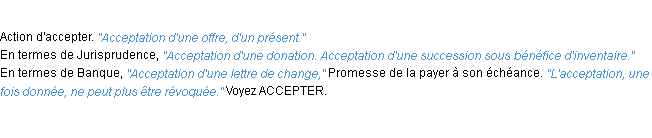 Action d'accepter. "Acceptation d'une offre, d'un présent."
En termes de Jurisprudence, "Acceptation d'une donation. Acceptation d'une succession sous bénéfice d'inventaire."
En termes de Banque, "Acceptation d'une lettre de change," Promesse de la payer à son échéance. "L'acceptation, une fois donnée, ne peut plus être révoquée." Voyez ACCEPTER.